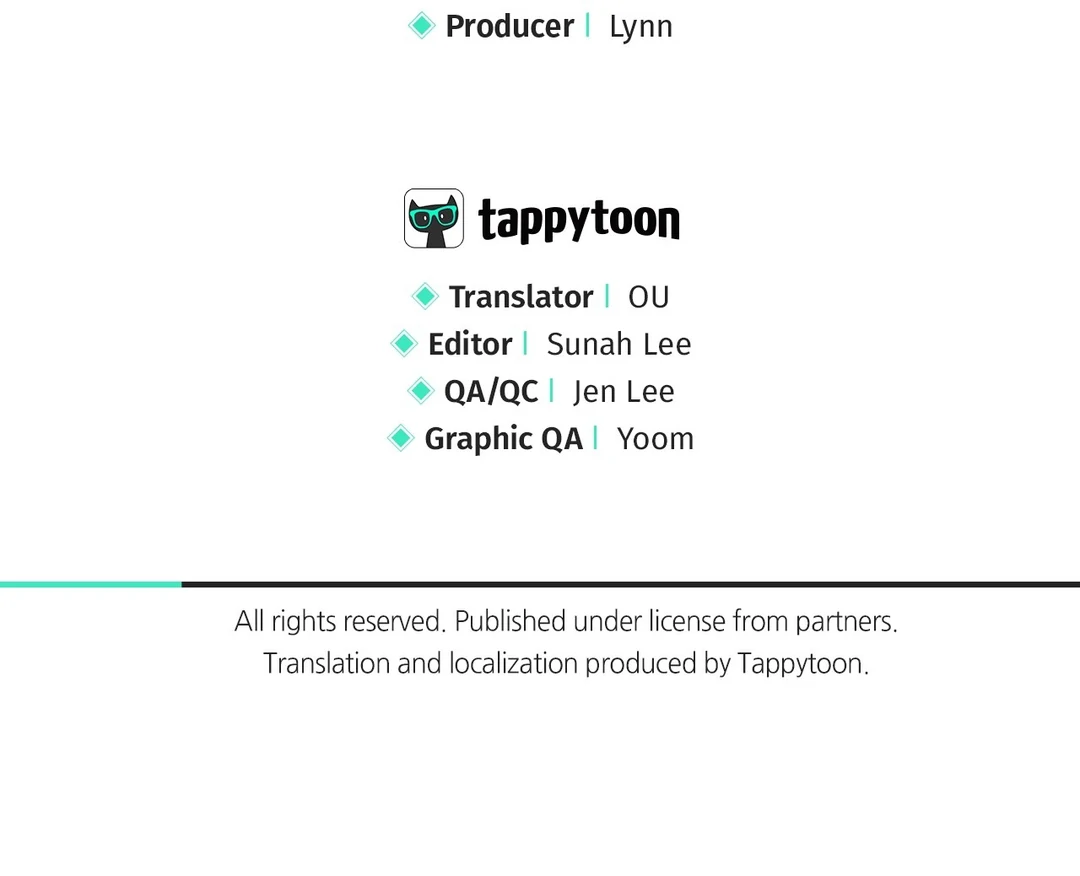 Producer | Lynn

tappytoon

Translator | OU
Editor | Sunah Lee
QA/QC | Jen Lee
Graphic QA | Yoom

All rights reserved. Published under license from partners.
Translation and localization produced by Tappytoon.